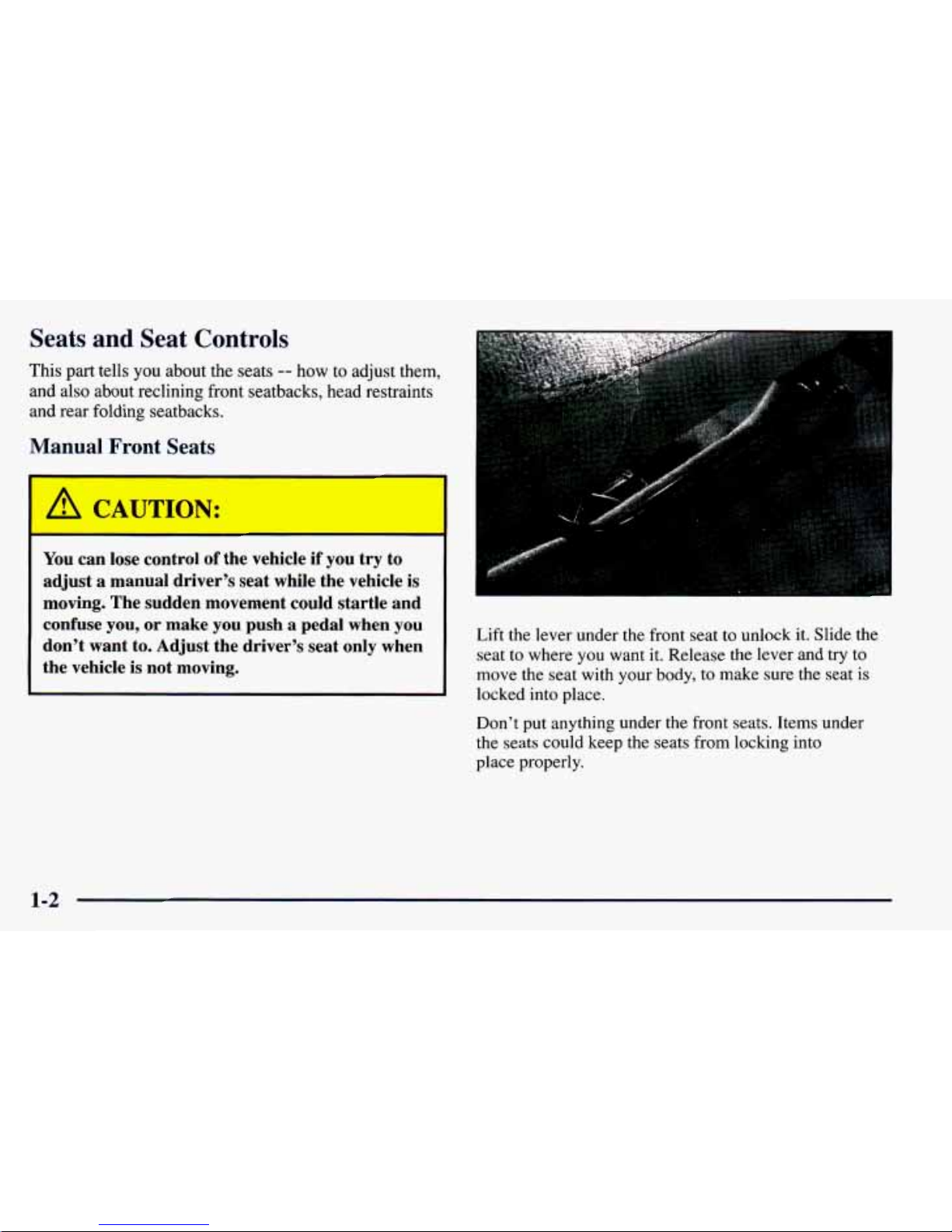 Seats and Seat Controls

This part tells you about the seats -- how to adjust them, and also about reclining front seatbacks, head restraints and rear folding seatbacks.

Manual Front Seats

CAUTION:

You can lose control of the vehicle if you try to adjust a manual driver's seat while the vehicle is moving. The sudden movement could startle and confuse you, or make you push a pedal when you don't want to. Adjust the driver's seat only when the vehicle is not moving.

Lift the lever under the front seat to unlock it. Slide the seat to where you want it. Release the lever and try to move the seat with your body, to make sure the seat is locked into place.

Don't put anything under the front seats. Items under the seats could keep the seats from locking into place properly.

1-2